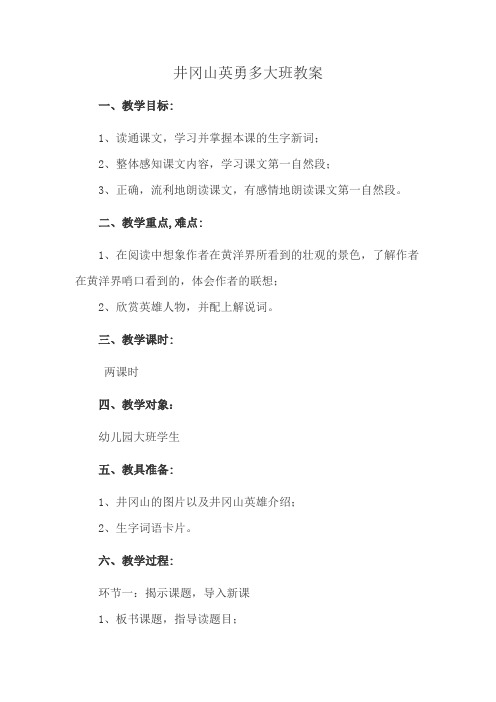 井冈山英勇多大班教案

一、教学目标：

1、读通课文，学习并掌握本课的生字新词；

2、整体感知课文内容，学习课文第一自然段；

3、正确，流利地朗读课文，有感情地朗读课文第一自然段。

二、教学重点,难点：

1、在阅读中想象作者在黄洋界所看到的壮观的景色，了解作者在黄洋界哨口看到的，体会作者的联想；

2、欣赏英雄人物，并配上解说词。

三、教学课时：

两课时

四、教学对象：

幼儿园大班学生

五、教具准备：

1、井冈山的图片以及井冈山英雄介绍；

2、生字词语卡片。

六、教学过程：

环节一：揭示课题，导入新课

1、板书课题，指导读题目；